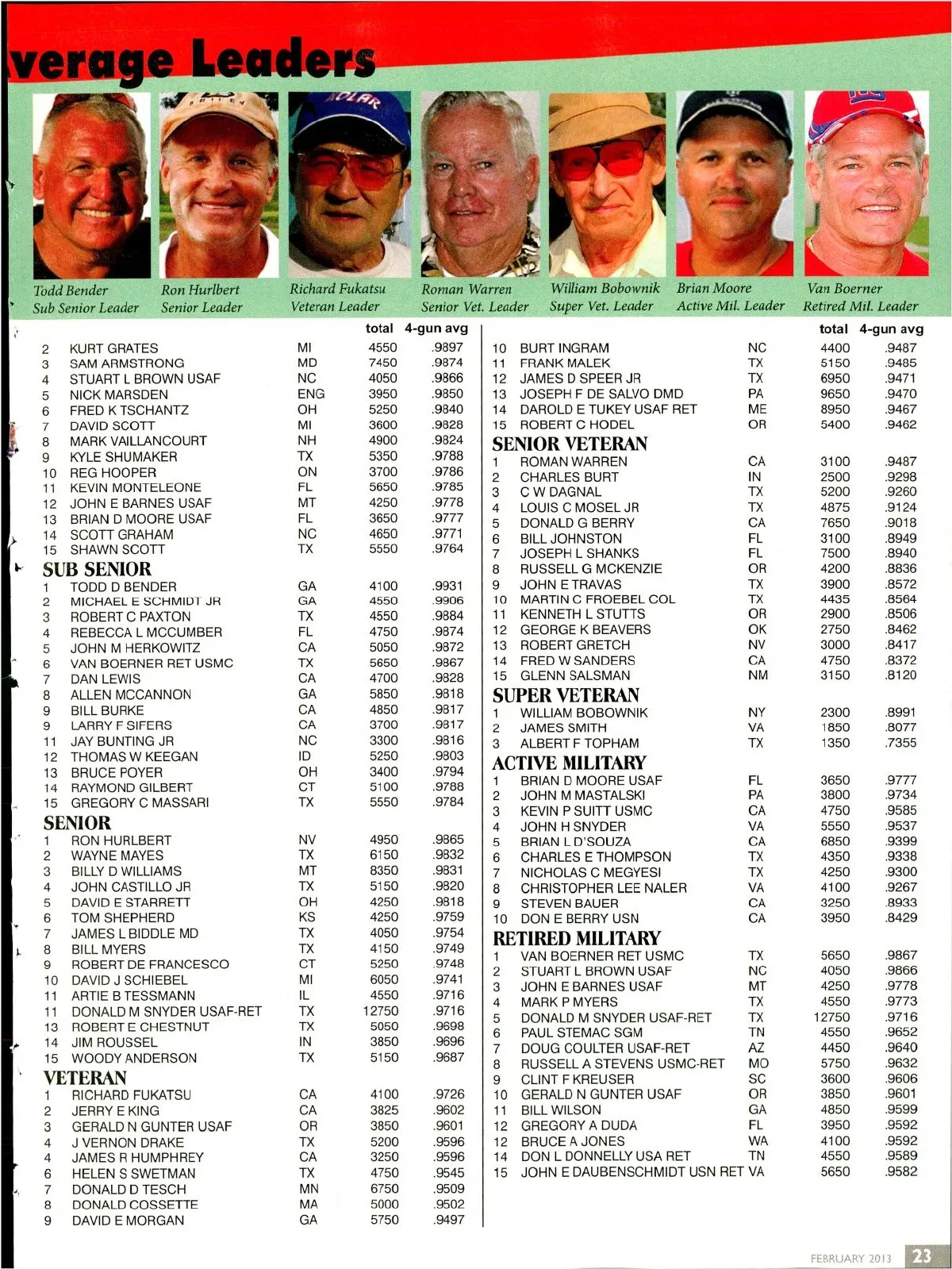 verage Leaders

Todd Bender
Sub Senior Leader

Ron Hurlbert
Senior Leader

Richard Fukatsu
Veteran Leader

Roman Warren
Senior Vet. Leader

William Bobownik
Super Vet. Leader

Brian Moore
Active Mil. Leader

Van Boerner
Retired Mil. Leader

| | | | total | 4-gun avg |
|---|---|---|---|---|
| 2 | KURT GRATES | MI | 4550 | .9897 |
| 3 | SAM ARMSTRONG | MD | 7450 | .9874 |
| 4 | STUART L BROWN USAF | NC | 4050 | .9866 |
| 5 | NICK MARSDEN | ENG | 3950 | .9850 |
| 6 | FRED K TSCHANTZ | OH | 5250 | .9840 |
| 7 | DAVID SCOTT | MI | 3600 | .9828 |
| 8 | MARK VAILLANCOURT | NH | 4900 | .9824 |
| 9 | KYLE SHUMAKER | TX | 5350 | .9788 |
| 10 | REG HOOPER | ON | 3700 | .9786 |
| 11 | KEVIN MONTELEONE | FL | 5650 | .9785 |
| 12 | JOHN E BARNES USAF | MT | 4250 | .9778 |
| 13 | BRIAN D MOORE USAF | FL | 3650 | .9777 |
| 14 | SCOTT GRAHAM | NC | 4650 | .9771 |
| 15 | SHAWN SCOTT | TX | 5550 | .9764 |

SUB SENIOR

| | | | | |
|---|---|---|---|---|
| 1 | TODD D BENDER | GA | 4100 | .9931 |
| 2 | MICHAEL E SCHMIDT JR | GA | 4550 | .9906 |
| 3 | ROBERT C PAXTON | TX | 4550 | .9884 |
| 4 | REBECCA L MCCUMBER | FL | 4750 | .9874 |
| 5 | JOHN M HERKOWITZ | CA | 5050 | .9872 |
| 6 | VAN BOERNER RET USMC | TX | 5650 | .9867 |
| 7 | DAN LEWIS | CA | 4700 | .9828 |
| 8 | ALLEN MCCANNON | GA | 5850 | .9818 |
| 9 | BILL BURKE | CA | 4850 | .9817 |
| 9 | LARRY F SIFERS | CA | 3700 | .9817 |
| 11 | JAY BUNTING JR | NC | 3300 | .9816 |
| 12 | THOMAS W KEEGAN | ID | 5250 | .9803 |
| 13 | BRUCE POYER | OH | 3400 | .9794 |
| 14 | RAYMOND GILBERT | CT | 5100 | .9788 |
| 15 | GREGORY C MASSARI | TX | 5550 | .9784 |

SENIOR

| | | | | |
|---|---|---|---|---|
| 1 | RON HURLBERT | NV | 4950 | .9865 |
| 2 | WAYNE MAYES | TX | 6150 | .9832 |
| 3 | BILLY D WILLIAMS | MT | 8350 | .9831 |
| 4 | JOHN CASTILLO JR | TX | 5150 | .9820 |
| 5 | DAVID E STARRETT | OH | 4250 | .9818 |
| 6 | TOM SHEPHERD | KS | 4250 | .9759 |
| 7 | JAMES L BIDDLE MD | TX | 4050 | .9754 |
| 8 | BILL MYERS | TX | 4150 | .9749 |
| 9 | ROBERT DE FRANCESCO | CT | 5250 | .9748 |
| 10 | DAVID J SCHIEBEL | MI | 6050 | .9741 |
| 11 | ARTIE B TESSMANN | IL | 4550 | .9716 |
| 11 | DONALD M SNYDER USAF-RET | TX | 12750 | .9716 |
| 13 | ROBERT E CHESTNUT | TX | 5050 | .9698 |
| 14 | JIM ROUSSEL | IN | 3850 | .9696 |
| 15 | WOODY ANDERSON | TX | 5150 | .9687 |

VETERAN

| | | | | |
|---|---|---|---|---|
| 1 | RICHARD FUKATSU | CA | 4100 | .9726 |
| 2 | JERRY E KING | CA | 3825 | .9602 |
| 3 | GERALD N GUNTER USAF | OR | 3850 | .9601 |
| 4 | J VERNON DRAKE | TX | 5200 | .9596 |
| 4 | JAMES R HUMPHREY | CA | 3250 | .9596 |
| 6 | HELEN S SWETMAN | TX | 4750 | .9545 |
| 7 | DONALD D TESCH | MN | 6750 | .9509 |
| 8 | DONALD COSSETTE | MA | 5000 | .9502 |
| 9 | DAVID E MORGAN | GA | 5750 | .9497 |

| | | | total | 4-gun avg |
|---|---|---|---|---|
| 10 | BURT INGRAM | NC | 4400 | .9487 |
| 11 | FRANK MALEK | TX | 5150 | .9485 |
| 12 | JAMES D SPEER JR | TX | 6950 | .9471 |
| 13 | JOSEPH F DE SALVO DMD | PA | 9650 | .9470 |
| 14 | DAROLD E TUKEY USAF RET | ME | 8950 | .9467 |
| 15 | ROBERT C HODEL | OR | 5400 | .9462 |

SENIOR VETERAN

| | | | | |
|---|---|---|---|---|
| 1 | ROMAN WARREN | CA | 3100 | .9487 |
| 2 | CHARLES BURT | IN | 2500 | .9298 |
| 3 | C W DAGNAL | TX | 5200 | .9260 |
| 4 | LOUIS C MOSEL JR | TX | 4875 | .9124 |
| 5 | DONALD G BERRY | CA | 7650 | .9018 |
| 6 | BILL JOHNSTON | FL | 3100 | .8949 |
| 7 | JOSEPH L SHANKS | FL | 7500 | .8940 |
| 8 | RUSSELL G MCKENZIE | OR | 4200 | .8836 |
| 9 | JOHN E TRAVAS | TX | 3900 | .8572 |
| 10 | MARTIN C FROEBEL COL | TX | 4435 | .8564 |
| 11 | KENNETH L STUTTS | OR | 2900 | .8506 |
| 12 | GEORGE K BEAVERS | OK | 2750 | .8462 |
| 13 | ROBERT GRETCH | NV | 3000 | .8417 |
| 14 | FRED W SANDERS | CA | 4750 | .8372 |
| 15 | GLENN SALSMAN | NM | 3150 | .8120 |

SUPER VETERAN

| | | | | |
|---|---|---|---|---|
| 1 | WILLIAM BOBOWNIK | NY | 2300 | .8991 |
| 2 | JAMES SMITH | VA | 1850 | .8077 |
| 3 | ALBERT F TOPHAM | TX | 1350 | .7355 |

ACTIVE MILITARY

| | | | | |
|---|---|---|---|---|
| 1 | BRIAN D MOORE USAF | FL | 3650 | .9777 |
| 2 | JOHN M MASTALSKI | PA | 3800 | .9734 |
| 3 | KEVIN P SUITT USMC | CA | 4750 | .9585 |
| 4 | JOHN H SNYDER | VA | 5550 | .9537 |
| 5 | BRIAN L D'SOUZA | CA | 6850 | .9399 |
| 6 | CHARLES E THOMPSON | TX | 4350 | .9338 |
| 7 | NICHOLAS C MEGYESI | TX | 4250 | .9300 |
| 8 | CHRISTOPHER LEE NALER | VA | 4100 | .9267 |
| 9 | STEVEN BAUER | CA | 3250 | .8933 |
| 10 | DON E BERRY USN | CA | 3950 | .8429 |

RETIRED MILITARY

| | | | | |
|---|---|---|---|---|
| 1 | VAN BOERNER RET USMC | TX | 5650 | .9867 |
| 2 | STUART L BROWN USAF | NC | 4050 | .9866 |
| 3 | JOHN E BARNES USAF | MT | 4250 | .9778 |
| 4 | MARK P MYERS | TX | 4550 | .9773 |
| 5 | DONALD M SNYDER USAF-RET | TX | 12750 | .9716 |
| 6 | PAUL STEMAC SGM | TN | 4550 | .9652 |
| 7 | DOUG COULTER USAF-RET | AZ | 4450 | .9640 |
| 8 | RUSSELL A STEVENS USMC-RET | MO | 5750 | .9632 |
| 9 | CLINT F KREUSER | SC | 3600 | .9606 |
| 10 | GERALD N GUNTER USAF | OR | 3850 | .9601 |
| 11 | BILL WILSON | GA | 4850 | .9599 |
| 12 | GREGORY A DUDA | FL | 3950 | .9592 |
| 12 | BRUCE A JONES | WA | 4100 | .9592 |
| 14 | DON L DONNELLY USA RET | TN | 4550 | .9589 |
| 15 | JOHN E DAUBENSCHMIDT USN RET | VA | 5650 | .9582 |

FEBRUARY 2013 23